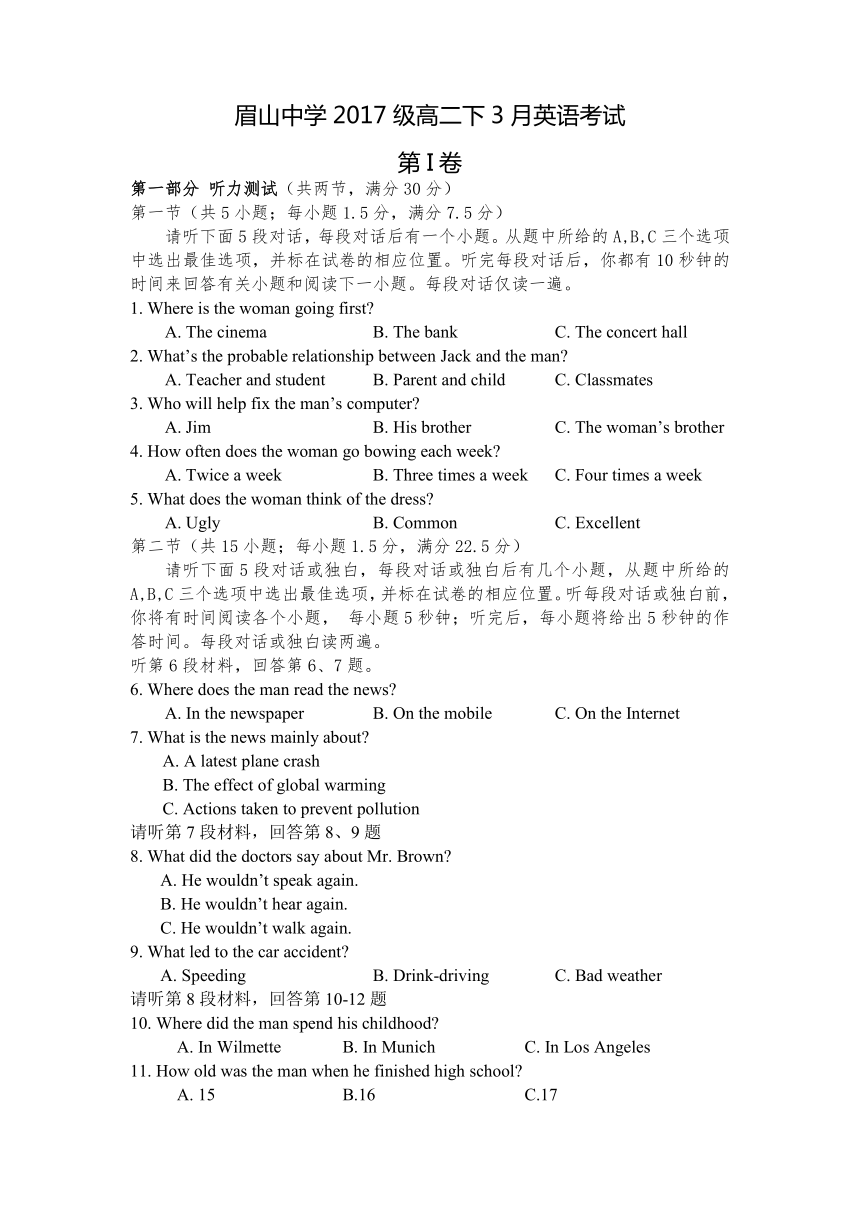 眉山中学 2017 级高二下 3 月英语考试

第Ⅰ卷

第一部分 听力测试（共两节，满分 30 分）

第一节（共 5 小题；每小题 1.5 分，满分 7.5 分）

请听下面 5 段对话，每段对话后有一个小题。从题中所给的 A,B,C 三个选项中选出最佳选项，并标在试卷的相应位置。听完每段对话后，你都有 10 秒钟的时间来回答有关小题和阅读下一小题。每段对话仅读一遍。

1. Where is the woman going first?
A. The cinema B. The bank C. The concert hall

2. What's the probable relationship between Jack and the man?
A. Teacher and student B. Parent and child C. Classmates

3. Who will help fix the man's computer?
A. Jim B. His brother C. The woman's brother

4. How often does the woman go bowing each week?
A. Twice a week B. Three times a week C. Four times a week

5. What does the woman think of the dress?
A. Ugly B. Common C. Excellent

第二节（共 15 小题；每小题 1.5 分，满分 22.5 分）

请听下面 5 段对话或独白，每段对话或独白后有几个小题，从题中所给的 A,B,C 三个选项中选出最佳选项，并标在试卷的相应位置。听每段对话或独白前，你将有时间阅读各个小题， 每小题 5 秒钟；听完后，每小题将给出 5 秒钟的作答时间。每段对话或独白读两遍。

听第 6 段材料，回答第 6、7 题。

6. Where does the man read the news?
A. In the newspaper B. On the mobile C. On the Internet

7. What is the news mainly about?
A. A latest plane crash
B. The effect of global warming
C. Actions taken to prevent pollution

请听第 7 段材料，回答第 8、9 题

8. What did the doctors say about Mr. Brown?
A. He wouldn't speak again.
B. He wouldn't hear again.
C. He wouldn't walk again.

9. What led to the car accident?
A. Speeding B. Drink-driving C. Bad weather

请听第 8 段材料，回答第 10-12 题

10. Where did the man spend his childhood?
A. In Wilmette B. In Munich C. In Los Angeles

11. How old was the man when he finished high school?
A. 15 B.16 C.17